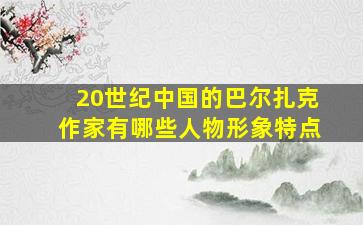 20世纪中国的巴尔扎克
作家有哪些人物形象特点